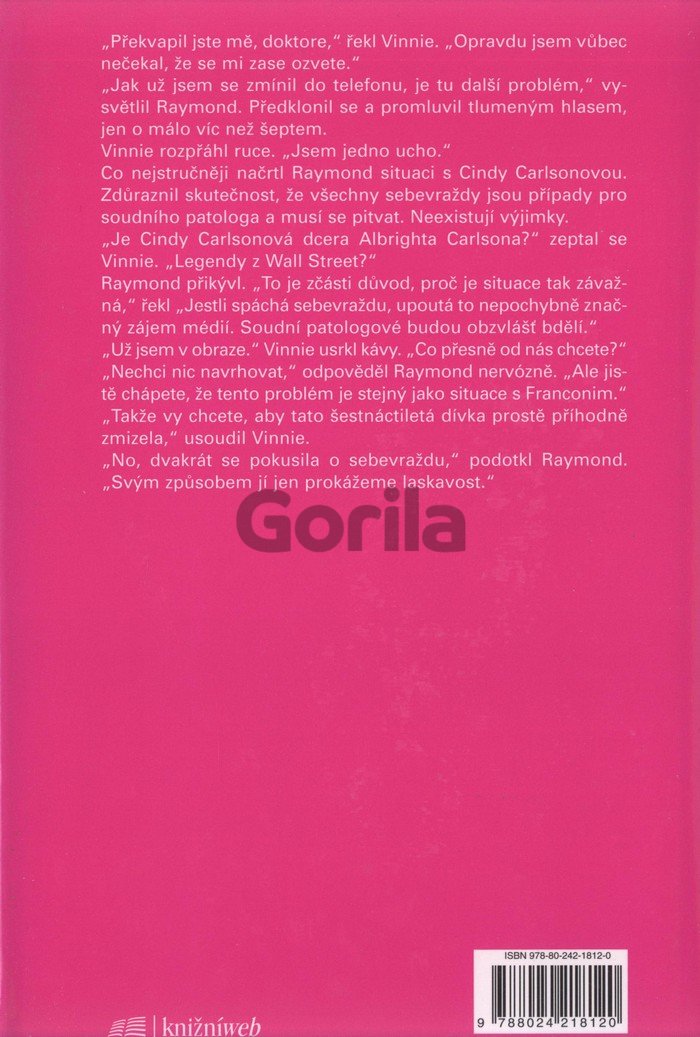 „Překvapil jste mě, doktore," řekl Vinnie. „Opravdu jsem vůbec nečekal, že se mi zase ozvete."
„Jak už jsem se zmínil do telefonu, je tu další problém," vysvětlil Raymond. Předklonil se a promluvil tlumeným hlasem, jen o málo víc než šeptem.
Vinnie rozpřáhl ruce. „Jsem jedno ucho."
Co nejstručněji načrtl Raymond situaci s Cindy Carlsonovou. Zdůraznil skutečnost, že všechny sebevraždy jsou případy pro soudního patologa a musí se pitvat. Neexistují výjimky.
„Je Cindy Carlsonová dcera Albrighta Carlsona?" zeptal se Vinnie. „Legendy z Wall Street?"
Raymond přikývl. „To je zčásti důvod, proč je situace tak závažná," řekl „Jestli spáchá sebevraždu, upoutá to nepochybně značný zájem médií. Soudní patologové budou obzvlášť bdělí."
„Už jsem v obraze." Vinnie usrkl kávy. „Co přesně od nás chcete?"
„Nechci nic navrhovat," odpověděl Raymond nervózně. „Ale jistě chápete, že tento problém je stejný jako situace s Franconim."
„Takže vy chcete, aby tato šestnáctiletá dívka prostě příhodně zmizela," usoudil Vinnie.
„No, dvakrát se pokusila o sebevraždu," podotkl Raymond. „Svým způsobem jí jen prokážeme laskavost."

Gorila

ISBN 978-80-242-1812-0

9 788024 218120

knižníweb